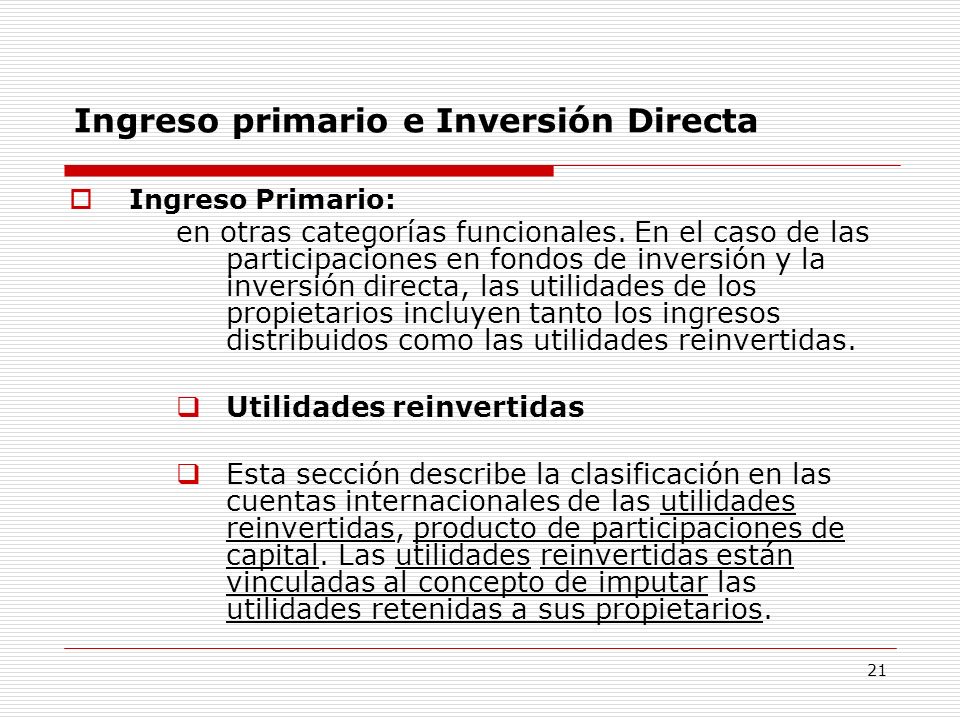 Ingreso primario e Inversión Directa

Ingreso Primario:

en otras categorías funcionales. En el caso de las participaciones en fondos de inversión y la inversión directa, las utilidades de los propietarios incluyen tanto los ingresos distribuidos como las utilidades reinvertidas.

Utilidades reinvertidas

Esta sección describe la clasificación en las cuentas internacionales de las utilidades reinvertidas, producto de participaciones de capital. Las utilidades reinvertidas están vinculadas al concepto de imputar las utilidades retenidas a sus propietarios.

21